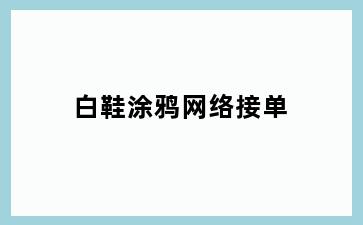 白鞋涂鸦网络接单